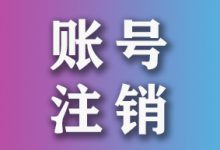 账号
注销